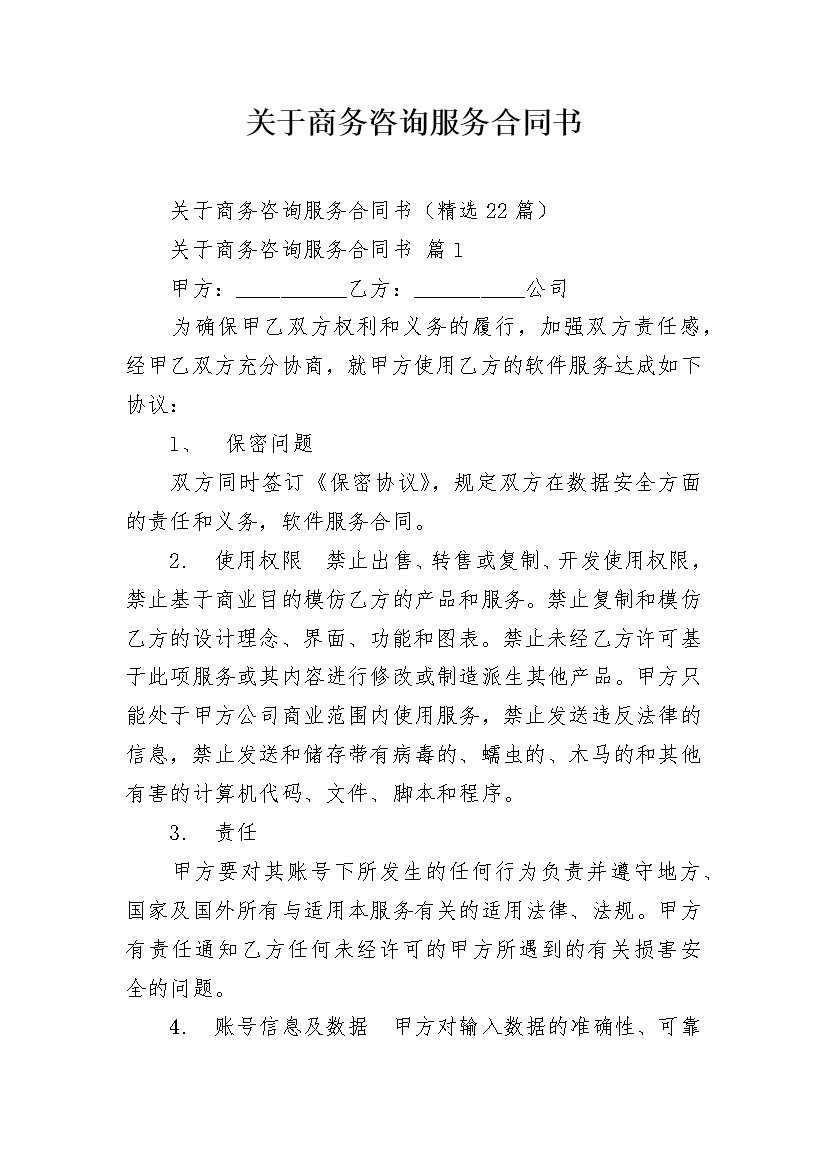 关于商务咨询服务合同书

关于商务咨询服务合同书（精选 22 篇）

关于商务咨询服务合同书 篇 1

甲方：__________乙方：__________公司

为确保甲乙双方权利和义务的履行，加强双方责任感，经甲乙双方充分协商，就甲方使用乙方的软件服务达成如下协议：

1、 保密问题

双方同时签订《保密协议》，规定双方在数据安全方面的责任和义务，软件服务合同。

2. 使用权限 禁止出售、转售或复制、开发使用权限，禁止基于商业目的模仿乙方的产品和服务。禁止复制和模仿乙方的设计理念、界面、功能和图表。禁止未经乙方许可基于此项服务或其内容进行修改或制造派生其他产品。甲方只能处于甲方公司商业范围内使用服务，禁止发送违反法律的信息，禁止发送和储存带有病毒的、蠕虫的、木马的和其他有害的计算机代码、文件、脚本和程序。

3. 责任

甲方要对其账号下所发生的任何行为负责并遵守地方、国家及国外所有与适用本服务有关的适用法律、法规。甲方有责任通知乙方任何未经许可的甲方所遇到的有关损害安全的问题。

4. 账号信息及数据 甲方对输入数据的准确性、可靠